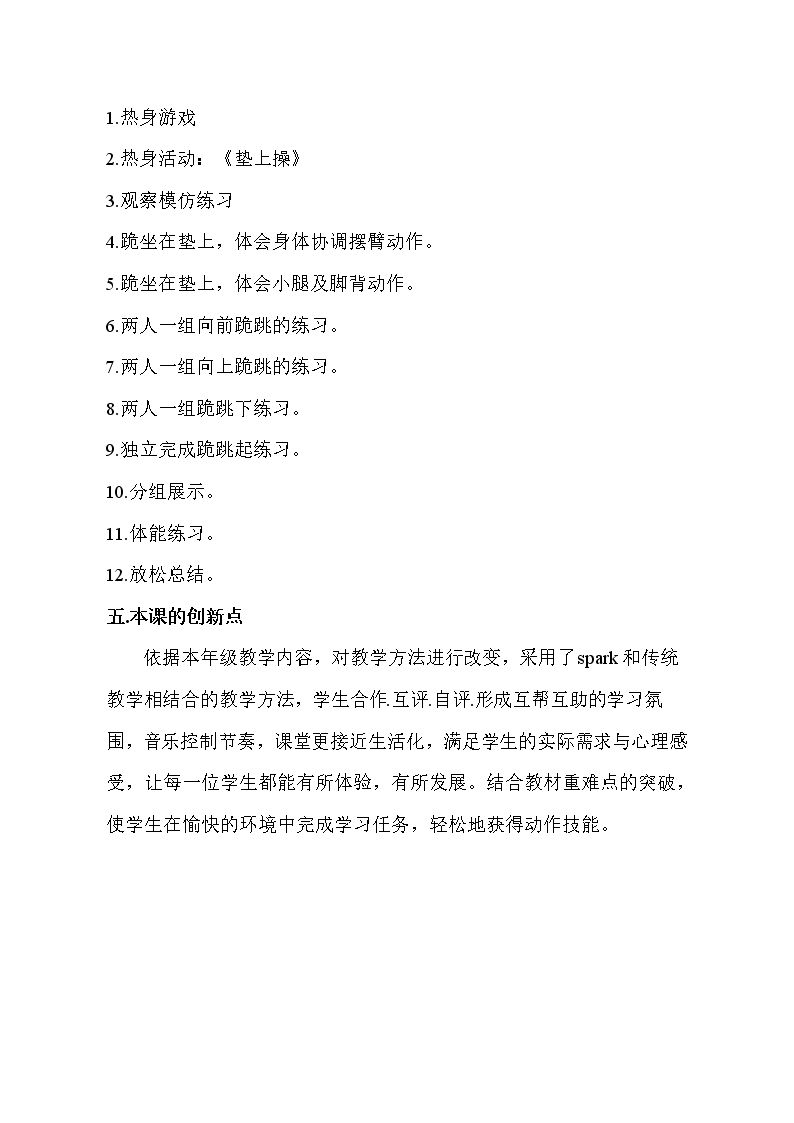 1.热身游戏

2.热身活动：《垫上操》

3.观察模仿练习

4.跪坐在垫上，体会身体协调摆臂动作。

5.跪坐在垫上，体会小腿及脚背动作。

6.两人一组向前跪跳的练习。

7.两人一组向上跪跳的练习。

8.两人一组跪跳下练习。

9.独立完成跪跳起练习。

10.分组展示。

11.体能练习。

12.放松总结。

五.本课的创新点

依据本年级教学内容，对教学方法进行改变，采用了spark和传统教学相结合的教学方法，学生合作.互评.自评.形成互帮互助的学习氛围，音乐控制节奏，课堂更接近生活化，满足学生的实际需求与心理感受，让每一位学生都能有所体验，有所发展。结合教材重难点的突破，使学生在愉快的环境中完成学习任务，轻松地获得动作技能。